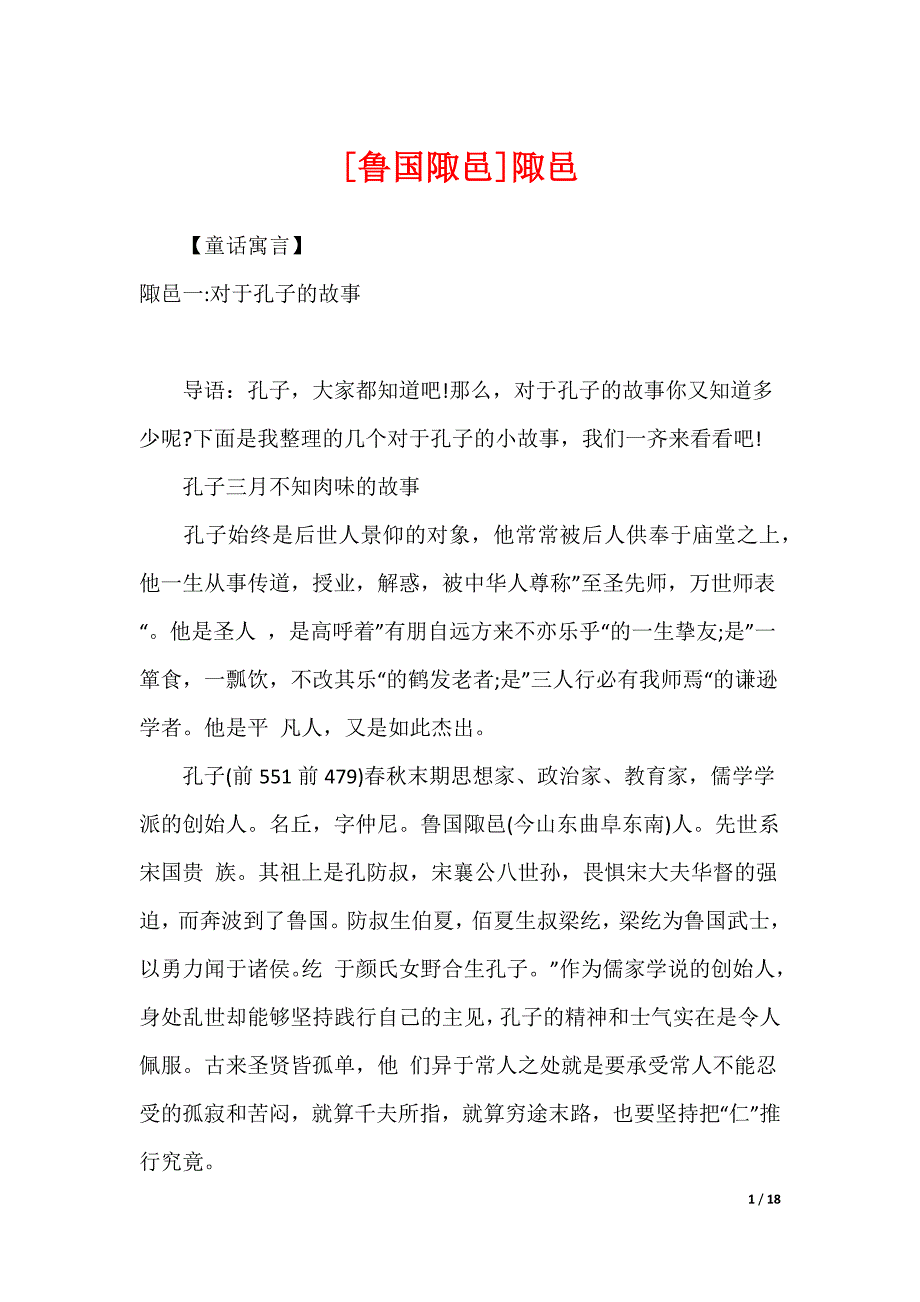 [鲁国陬邑]陬邑

【童话寓言】

陬邑一:对于孔子的故事

导语：孔子，大家都知道吧!那么，对于孔子的故事你又知道多少呢?下面是我整理的几个对于孔子的小故事，我们一齐来看看吧!

孔子三月不知肉味的故事

孔子始终是后世人景仰的对象，他常常被后人供奉于庙堂之上，他一生从事传道，授业，解惑，被中华人尊称”至圣先师，万世师表“。他是圣人 ，是高呼着”有朋自远方来不亦乐乎“的一生挚友;是”一箪食，一瓢饮，不改其乐“的鹤发老者;是”三人行必有我师焉“的谦逊学者。他是平 凡人，又是如此杰出。

孔子(前 551 前 479)春秋末期思想家、政治家、教育家，儒学学派的创始人。名丘，字仲尼。鲁国陬邑(今山东曲阜东南)人。先世系宋国贵 族。其祖上是孔防叔，宋襄公八世孙，畏惧宋大夫华督的强迫，而奔波到了鲁国。防叔生伯夏，佰夏生叔梁纥，梁纥为鲁国武士，以勇力闻于诸侯。纥 于颜氏女野合生孔子。”作为儒家学说的创始人，身处乱世却能够坚持践行自己的主见，孔子的精神和士气实在是令人佩服。古来圣贤皆孤单，他 们异于常人之处就是要承受常人不能忍受的孤寂和苦闷，就算千夫所指，就算穷途末路，也要坚持把“仁”推行究竟。

1 / 18